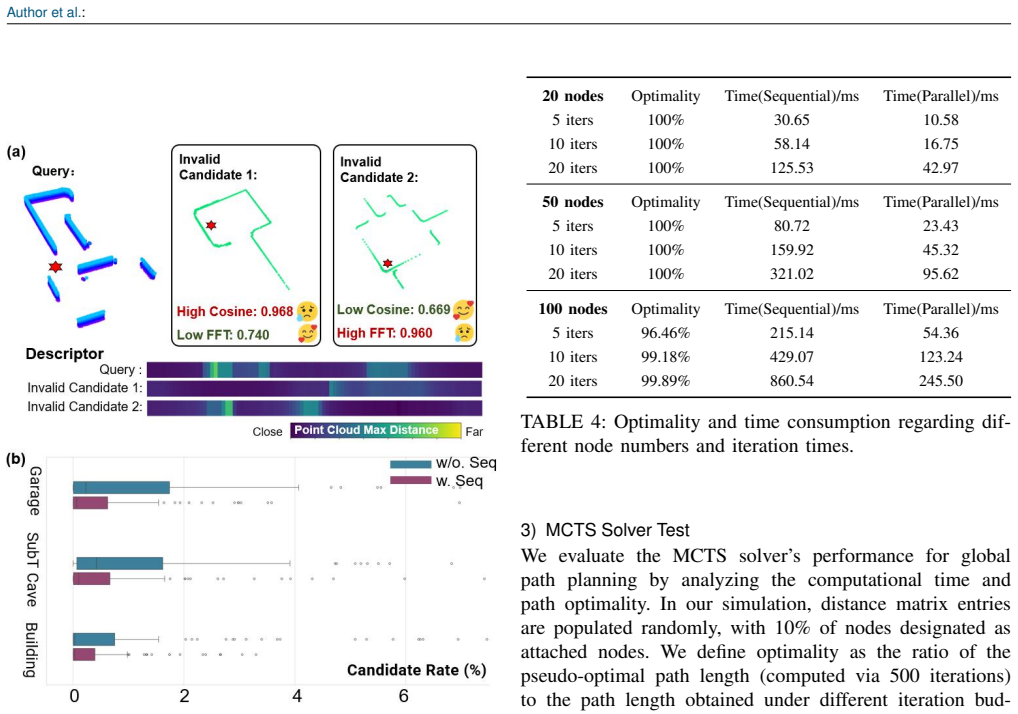 Author et al.:

(a)

Query:

Invalid Candidate 1:

High Cosine: 0.968

Low FFT: 0.740

Invalid Candidate 2:

Low Cosine: 0.669

High FFT: 0.960

Descriptor

Query :

Invalid Candidate 1:

Invalid Candidate 2:

Close Point Cloud Max Distance Far

(b)

w/o. Seq

w. Seq

Garage

SubT Cave

Building

Candidate Rate (%)

0 2 4 6

| 20 nodes | Optimality | Time(Sequential)/ms | Time(Parallel)/ms |
|---|---|---|---|
| 5 iters | 100% | 30.65 | 10.58 |
| 10 iters | 100% | 58.14 | 16.75 |
| 20 iters | 100% | 125.53 | 42.97 |
| 50 nodes | Optimality | Time(Sequential)/ms | Time(Parallel)/ms |
| 5 iters | 100% | 80.72 | 23.43 |
| 10 iters | 100% | 159.92 | 45.32 |
| 20 iters | 100% | 321.02 | 95.62 |
| 100 nodes | Optimality | Time(Sequential)/ms | Time(Parallel)/ms |
| 5 iters | 96.46% | 215.14 | 54.36 |
| 10 iters | 99.18% | 429.07 | 123.24 |
| 20 iters | 99.89% | 860.54 | 245.50 |

TABLE 4: Optimality and time consumption regarding different node numbers and iteration times.

3) MCTS Solver Test

We evaluate the MCTS solver's performance for global path planning by analyzing the computational time and path optimality. In our simulation, distance matrix entries are populated randomly, with 10% of nodes designated as attached nodes. We define optimality as the ratio of the pseudo-optimal path length (computed via 500 iterations) to the path length obtained under different iteration bud-